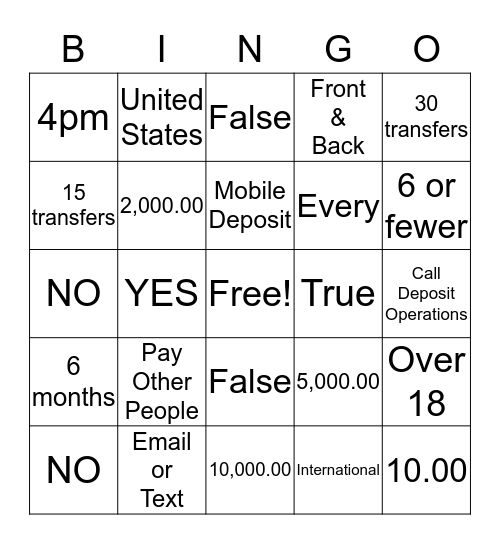 | B | I | N | G | O |
|---|---|---|---|---|
| 4pm | United States | False | Front & Back | 30 transfers |
| 15 transfers | 2,000.00 | Mobile Deposit | Every | 6 or fewer |
| NO | YES | Free! | True | Call Deposit Operations |
| 6 months | Pay Other People | False | 5,000.00 | Over 18 |
| NO | Email or Text | 10,000.00 | International | 10.00 |